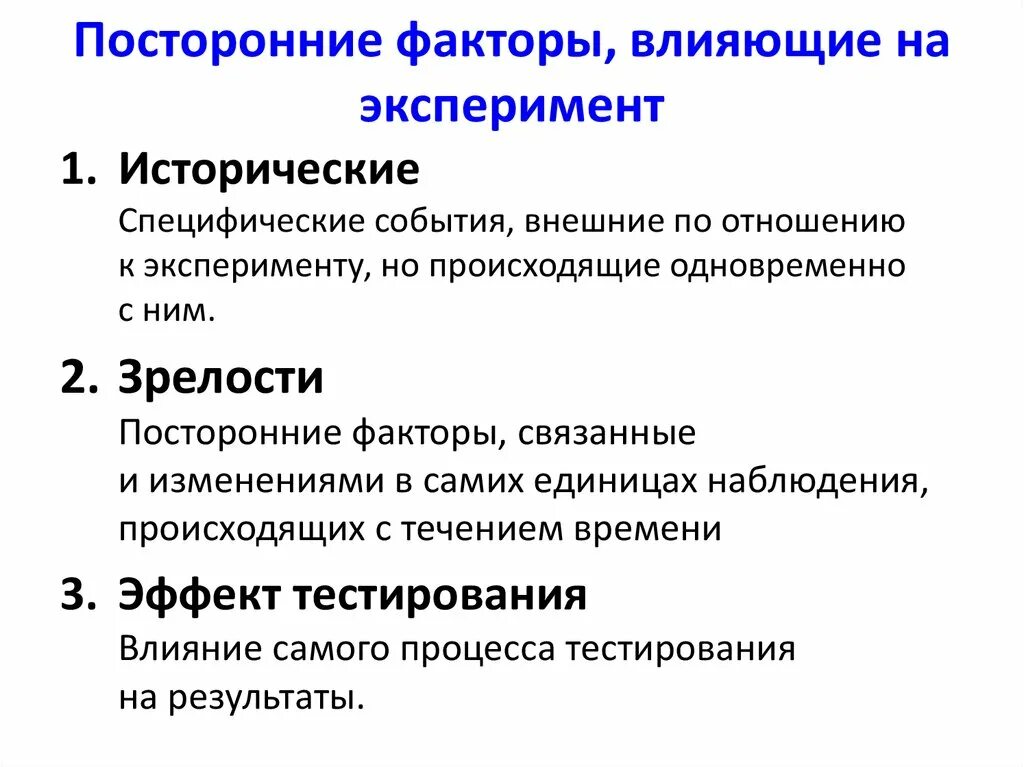 Посторонние факторы, влияющие на эксперимент

1. Исторические
Специфические события, внешние по отношению к эксперименту, но происходящие одновременно с ним.

2. Зрелости
Посторонние факторы, связанные и изменениями в самих единицах наблюдения, происходящих с течением времени

3. Эффект тестирования
Влияние самого процесса тестирования на результаты.